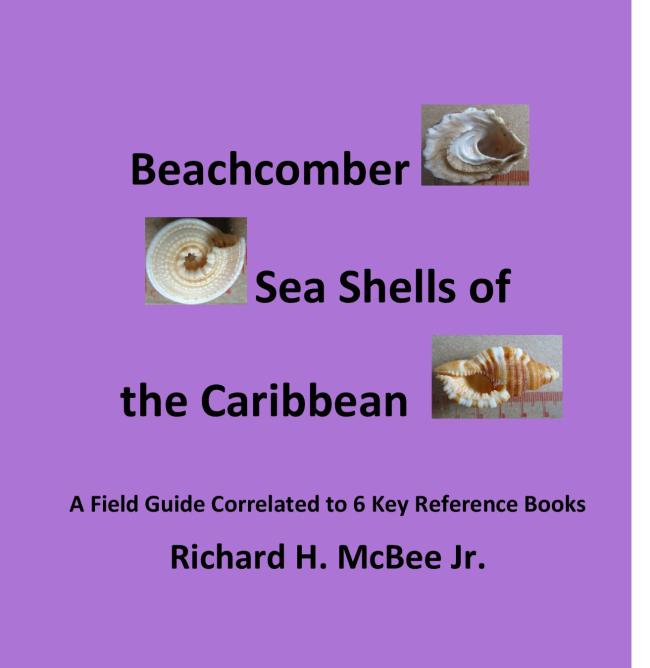 Beachcomber

Sea Shells of

the Caribbean

A Field Guide Correlated to 6 Key Reference Books

Richard H. McBee Jr.